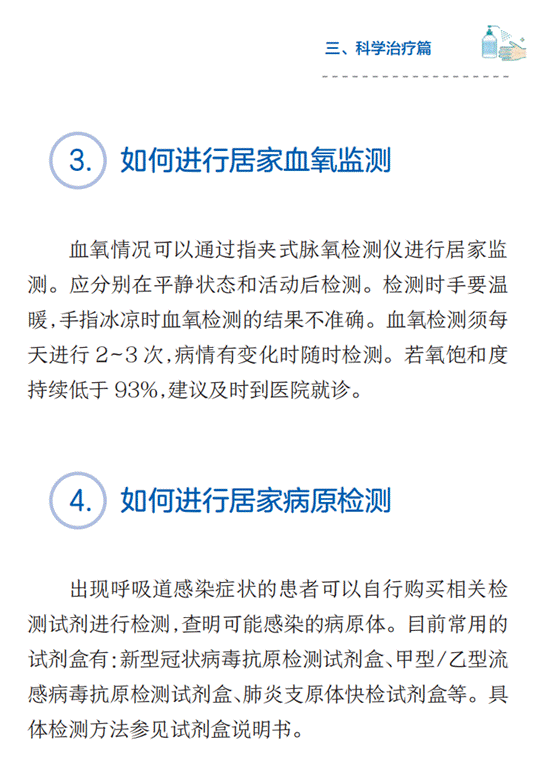 三、科学治疗篇

3. 如何进行居家血氧监测

血氧情况可以通过指夹式脉氧检测仪进行居家监测。应分别在平静状态和活动后检测。检测时手要温暖，手指冰凉时血氧检测的结果不准确。血氧检测须每天进行 2~3 次，病情有变化时随时检测。若氧饱和度持续低于 93%，建议及时到医院就诊。

4. 如何进行居家病原检测

出现呼吸道感染症状的患者可以自行购买相关检测试剂进行检测，查明可能感染的病原体。目前常用的试剂盒有：新型冠状病毒抗原检测试剂盒、甲型/乙型流感病毒抗原检测试剂盒、肺炎支原体快检试剂盒等。具体检测方法参见试剂盒说明书。